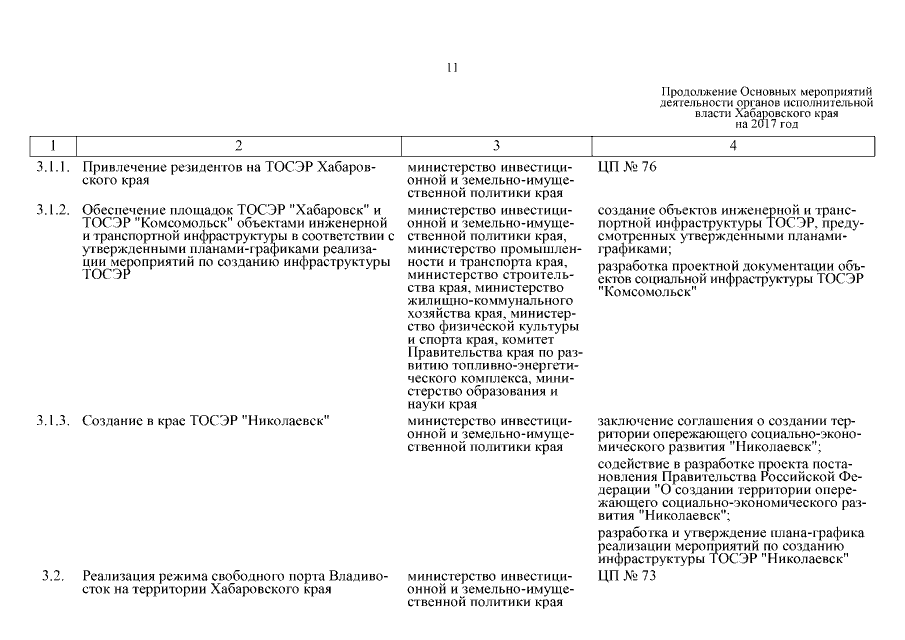 11

Продолжение Основных мероприятий деятельности органов исполнительной власти Хабаровского края на 2017 год

| 1 | 2 | 3 | 4 |
|---|---|---|---|
| 3.1.1. | Привлечение резидентов на ТОСЭР Хабаровского края | министерство инвестиционной и земельно-имущественной политики края | ЦП № 76 |
| 3.1.2. | Обеспечение площадок ТОСЭР "Хабаровск" и ТОСЭР "Комсомольск" объектами инженерной и транспортной инфраструктуры в соответствии с утвержденными планами-графиками реализации мероприятий по созданию инфраструктуры ТОСЭР | министерство инвестиционной и земельно-имущественной политики края, министерство промышленности и транспорта края, министерство строительства края, министерство жилищно-коммунального хозяйства края, министерство физической культуры и спорта края, комитет Правительства края по развитию топливно-энергетического комплекса, министерство образования и науки края | создание объектов инженерной и транспортной инфраструктуры ТОСЭР, предусмотренных утвержденными планами-графиками; разработка проектной документации объектов социальной инфраструктуры ТОСЭР "Комсомольск" |
| 3.1.3. | Создание в крае ТОСЭР "Николаевск" | министерство инвестиционной и земельно-имущественной политики края | заключение соглашения о создании территории опережающего социально-экономического развития "Николаевск"; содействие в разработке проекта постановления Правительства Российской Федерации "О создании территории опережающего социально-экономического развития "Николаевск"; разработка и утверждение плана-графика реализации мероприятий по созданию инфраструктуры ТОСЭР "Николаевск" |
| 3.2. | Реализация режима свободного порта Владивосток на территории Хабаровского края | министерство инвестиционной и земельно-имущественной политики края | ЦП № 73 |